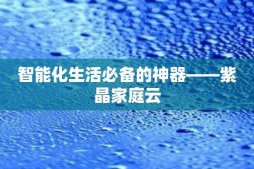 智能化生活必备的神器——紫晶家庭云